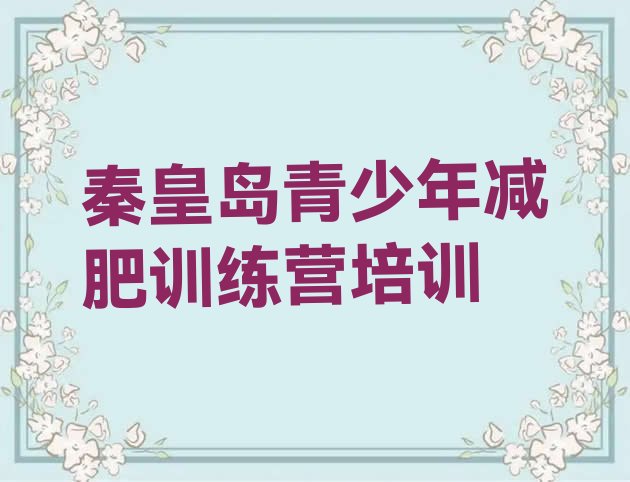 秦皇岛青少年减肥训练营培训